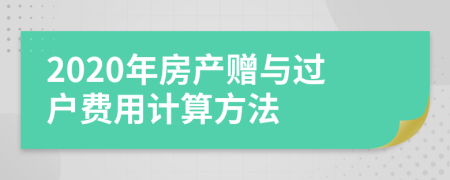 2020年房产赠与过户费用计算方法